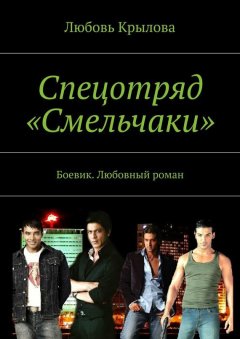 Любовь Крылова

Спецотряд «Смельчаки»

Боевик. Любовный роман